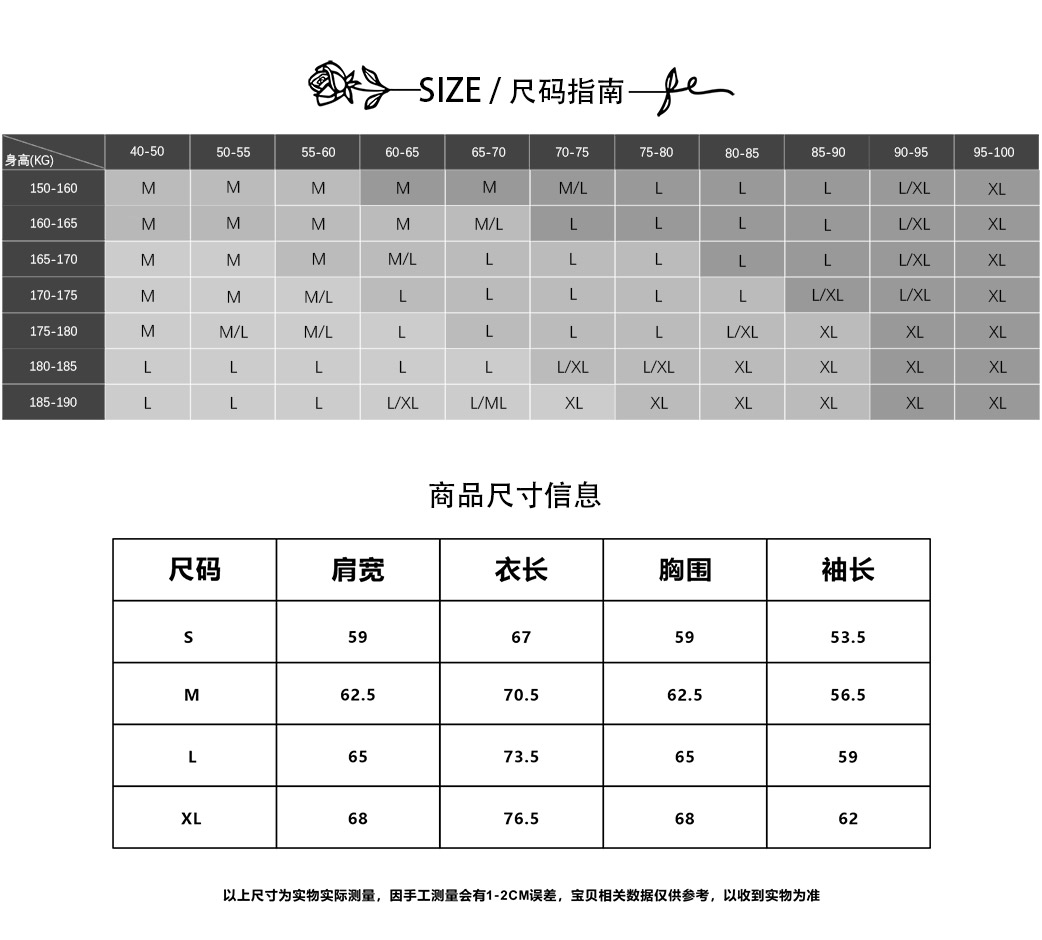 SIZE / 尺码指南

| 身高(KG) | 40-50 | 50-55 | 55-60 | 60-65 | 65-70 | 70-75 | 75-80 | 80-85 | 85-90 | 90-95 | 95-100 |
|---|---|---|---|---|---|---|---|---|---|---|---|
| 150-160 | M | M | M | M | M | M/L | L | L | L | L/XL | XL |
| 160-165 | M | M | M | M | M/L | L | L | L | L | L/XL | XL |
| 165-170 | M | M | M | M/L | L | L | L | L | L | L/XL | XL |
| 170-175 | M | M | M/L | L | L | L | L | L | L/XL | L/XL | XL |
| 175-180 | M | M/L | M/L | L | L | L | L | L/XL | XL | XL | XL |
| 180-185 | L | L | L | L | L | L/XL | L/XL | XL | XL | XL | XL |
| 185-190 | L | L | L | L/XL | L/ML | XL | XL | XL | XL | XL | XL |

商品尺寸信息

| 尺码 | 肩宽 | 衣长 | 胸围 | 袖长 |
|---|---|---|---|---|
| S | 59 | 67 | 59 | 53.5 |
| M | 62.5 | 70.5 | 62.5 | 56.5 |
| L | 65 | 73.5 | 65 | 59 |
| XL | 68 | 76.5 | 68 | 62 |

以上尺寸为实物实际测量，因手工测量会有1-2CM误差，宝贝相关数据仅供参考，以收到实物为准